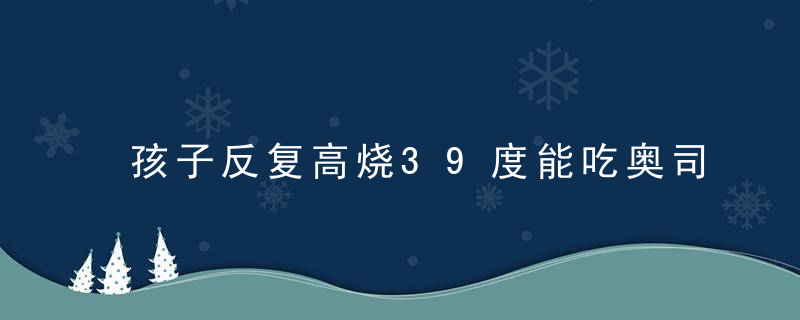 孩子反复高烧39度能吃奥司